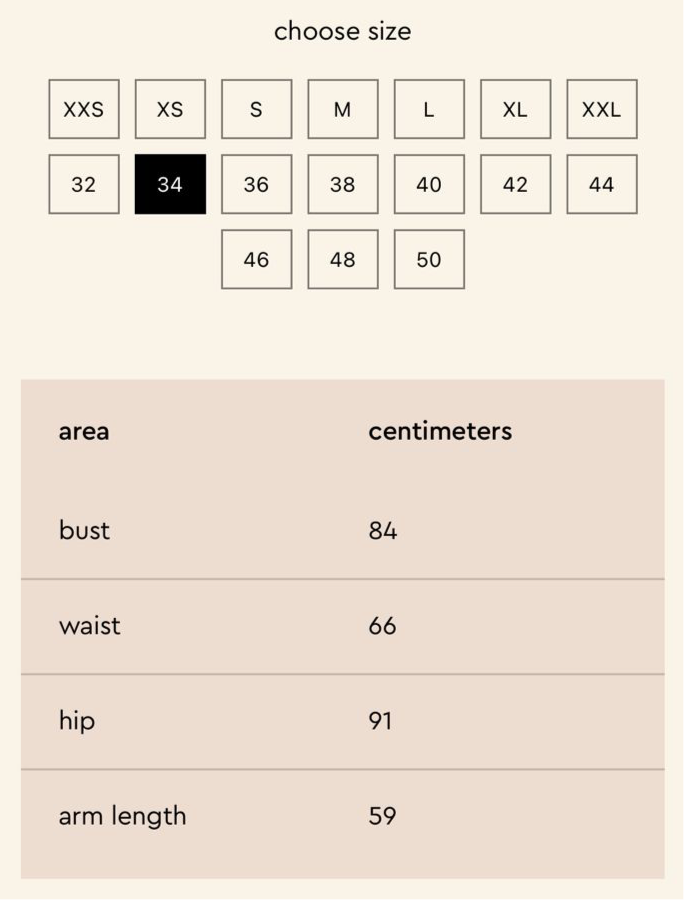 choose size

XXS XS S M L XL XXL

32 34 36 38 40 42 44

46 48 50

| area | centimeters |
|---|---|
| bust | 84 |
| waist | 66 |
| hip | 91 |
| arm length | 59 |